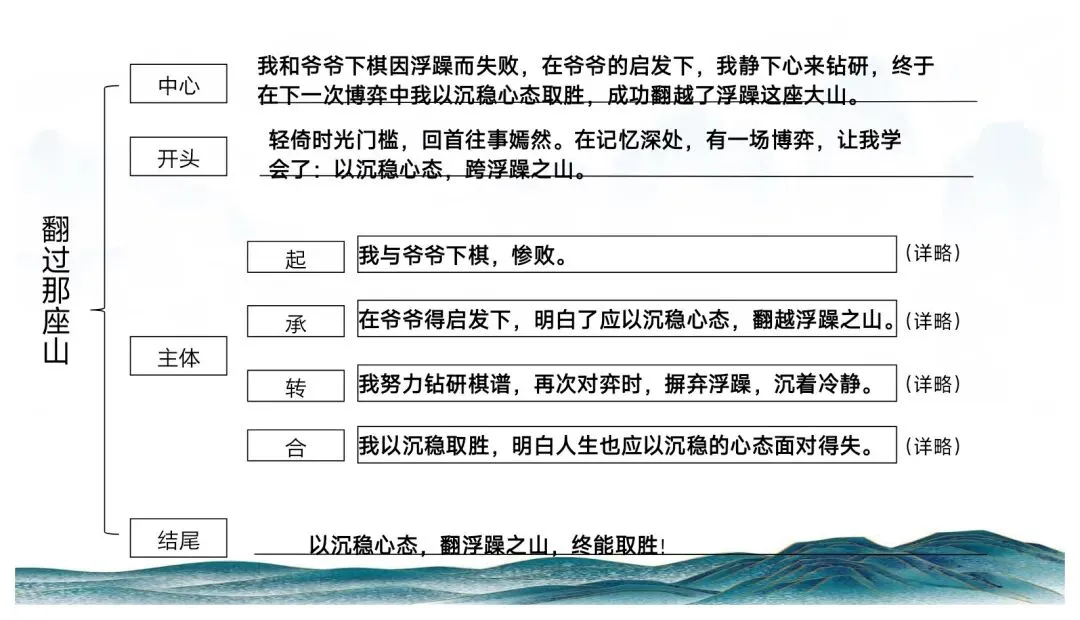 翻过那座山

中心
我和爷爷下棋因浮躁而失败，在爷爷的启发下，我静下心来钻研，终于在下一次博弈中我以沉稳心态取胜，成功翻越了浮躁这座大山。

开头
轻倚时光门槛，回首往事嫣然。在记忆深处，有一场博弈，让我学会了：以沉稳心态，跨浮躁之山。

主体

起
我与爷爷下棋，惨败。
（详略）

承
在爷爷得启发下，明白了应以沉稳心态，翻越浮躁之山。
（详略）

转
我努力钻研棋谱，再次对弈时，摒弃浮躁，沉着冷静。
（详略）

合
我以沉稳取胜，明白人生也应以沉稳的心态面对得失。
（详略）

结尾
以沉稳心态，翻浮躁之山，终能取胜！